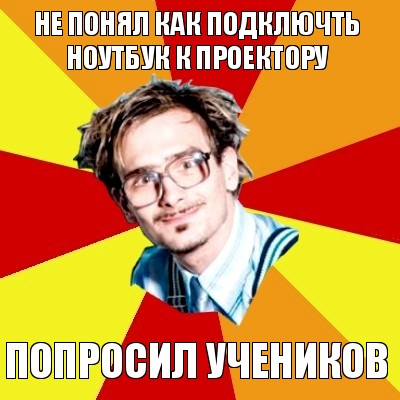 НЕ ПОНЯЛ КАК ПОДКЛЮЧТЬ НОУТБУК К ПРОЕКТОРУ

ПОПРОСИЛ УЧЕНИКОВ